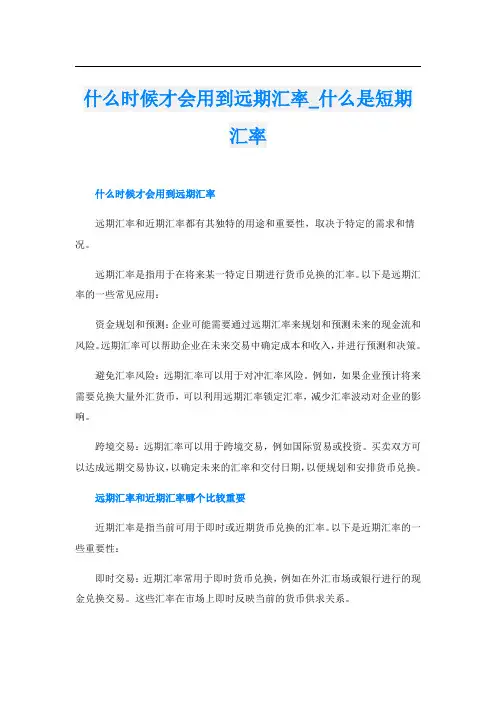 什么时候才会用到远期汇率_什么是短期汇率

什么时候才会用到远期汇率

远期汇率和近期汇率都有其独特的用途和重要性，取决于特定的需求和情况。

远期汇率是指用于在将来某一特定日期进行货币兑换的汇率。以下是远期汇率的一些常见应用：

资金规划和预测：企业可能需要通过远期汇率来规划和预测未来的现金流和风险。远期汇率可以帮助企业在未来交易中确定成本和收入，并进行预测和决策。

避免汇率风险：远期汇率可以用于对冲汇率风险。例如，如果企业预计将来需要兑换大量外汇货币，可以利用远期汇率锁定汇率，减少汇率波动对企业的影响。

跨境交易：远期汇率可以用于跨境交易，例如国际贸易或投资。买卖双方可以达成远期交易协议，以确定未来的汇率和交付日期，以便规划和安排货币兑换。

远期汇率和近期汇率哪个比较重要

近期汇率是指当前可用于即时或近期货币兑换的汇率。以下是近期汇率的一些重要性：

即时交易：近期汇率常用于即时货币兑换，例如在外汇市场或银行进行的现金兑换交易。这些汇率在市场上即时反映当前的货币供求关系。